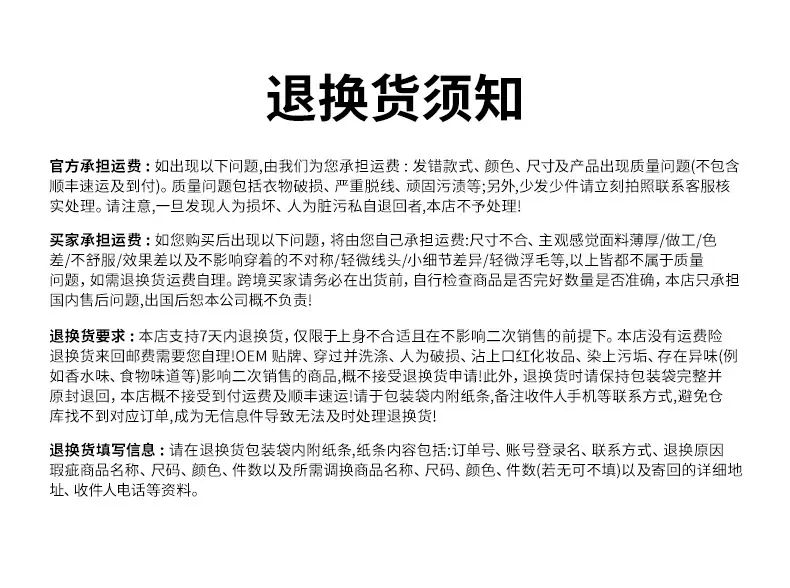 退换货须知

官方承担运费：如出现以下问题,由我们为您承担运费：发错款式、颜色、尺寸及产品出现质量问题(不包含顺丰速运及到付)。质量问题包括衣物破损、严重脱线、顽固污渍等;另外,少发少件请立刻拍照联系客服核实处理。请注意,一旦发现人为损坏、人为脏污私自退回者,本店不予处理!

买家承担运费：如您购买后出现以下问题，将由您自己承担运费:尺寸不合、主观感觉面料薄厚/做工/色差/不舒服/效果差以及不影响穿着的不对称/轻微线头/小细节差异/轻微浮毛等,以上皆都不属于质量问题，如需退换货运费自理。跨境买家请务必在出货前，自行检查商品是否完好数量是否准确，本店只承担国内售后问题,出国后恕本公司概不负责!

退换货要求：本店支持7天内退换货，仅限于上身不合适且在不影响二次销售的前提下。本店没有运费险退换货来回邮费需要您自理!OEM 贴牌、穿过并洗涤、人为破损、沾上口红化妆品、染上污垢、存在异味(例如香水味、食物味道等)影响二次销售的商品,概不接受退换货申请!此外，退换货时请保持包装袋完整并原封退回，本店概不接受到付运费及顺丰速运!请于包装袋内附纸条,备注收件人手机等联系方式,避免仓库找不到对应订单,成为无信息件导致无法及时处理退换货!

退换货填写信息：请在退换货包装袋内附纸条,纸条内容包括:订单号、账号登录名、联系方式、退换原因瑕疵商品名称、尺码、颜色、件数以及所需调换商品名称、尺码、颜色、件数(若无可不填)以及寄回的详细地址、收件人电话等资料。